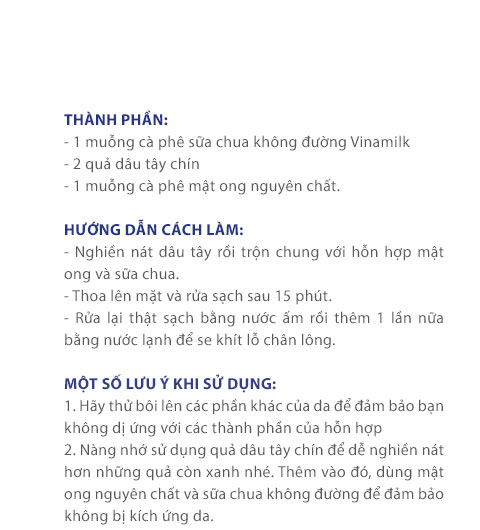 THÀNH PHẦN:
- 1 muỗng cà phê sữa chua không đường Vinamilk
- 2 quả dâu tây chín
- 1 muỗng cà phê mật ong nguyên chất.

HƯỚNG DẪN CÁCH LÀM:
- Nghiền nát dâu tây rồi trộn chung với hỗn hợp mật ong và sữa chua.
- Thoa lên mặt và rửa sạch sau 15 phút.
- Rửa lại thật sạch bằng nước ấm rồi thêm 1 lần nữa bằng nước lạnh để se khít lỗ chân lông.

MỘT SỐ LƯU Ý KHI SỬ DỤNG:
1. Hãy thử bôi lên các phần khác của da để đảm bảo bạn không dị ứng với các thành phần của hỗn hợp
2. Nàng nhớ sử dụng quả dâu tây chín để dễ nghiền nát hơn những quả còn xanh nhé. Thêm vào đó, dùng mật ong nguyên chất và sữa chua không đường để đảm bảo không bị kích ứng da.